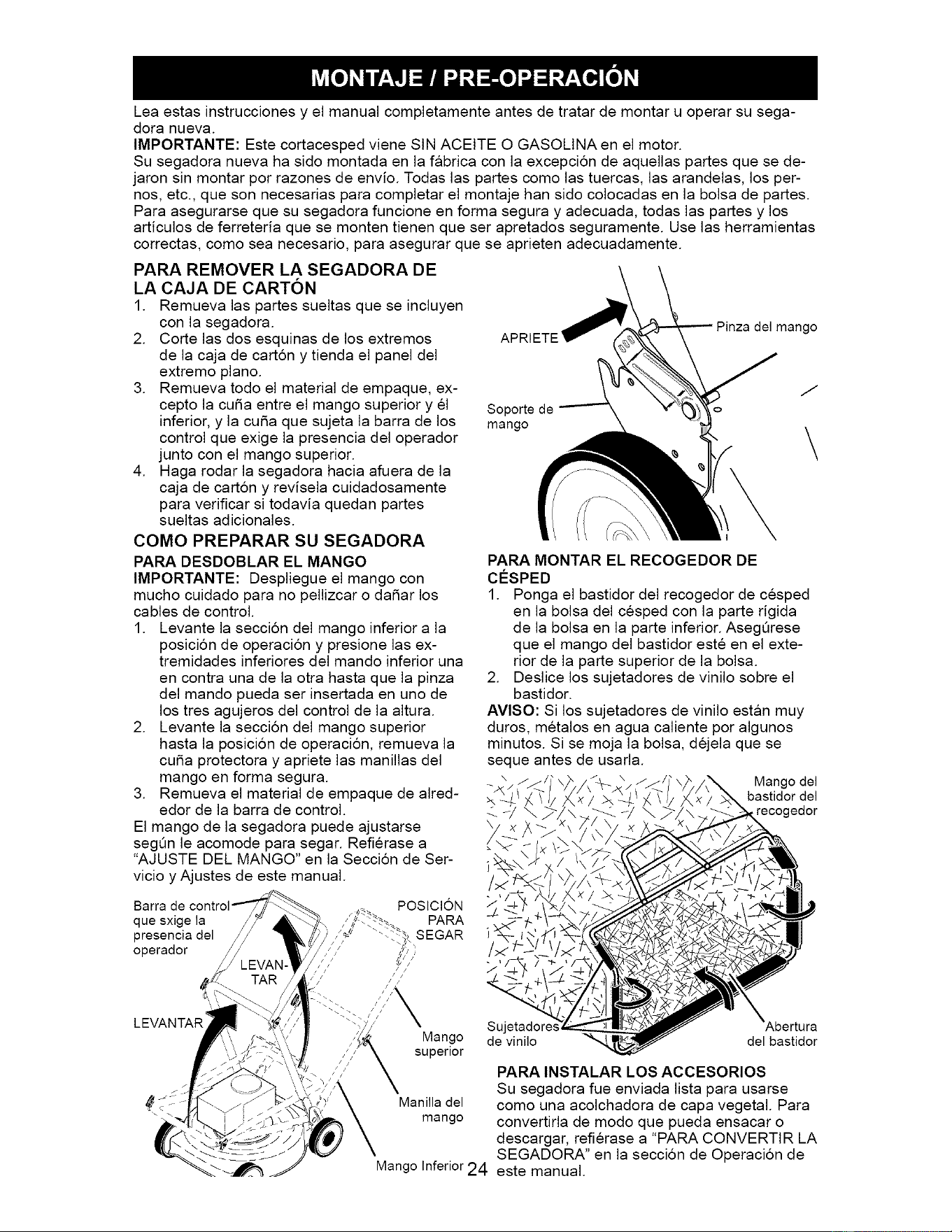 MONTAJE / PRE-OPERACIÓN

Lea estas instrucciones y el manual completamente antes de tratar de montar u operar su segadora nueva.
IMPORTANTE: Este cortacesped viene SIN ACEITE O GASOLINA en el motor.
Su segadora nueva ha sido montada en la fábrica con la excepción de aquellas partes que se dejaron sin montar por razones de envío. Todas las partes como las tuercas, las arandelas, los pernos, etc., que son necesarias para completar el montaje han sido colocadas en la bolsa de partes. Para asegurarse que su segadora funcione en forma segura y adecuada, todas las partes y los artículos de ferretería que se monten tienen que ser apretados seguramente. Use las herramientas correctas, como sea necesario, para asegurar que se aprieten adecuadamente.

PARA REMOVER LA SEGADORA DE LA CAJA DE CARTÓN
1. Remueva las partes sueltas que se incluyen con la segadora.
2. Corte las dos esquinas de los extremos de la caja de cartón y tienda el panel del extremo plano.
3. Remueva todo el material de empaque, excepto la cuña entre el mango superior y él inferior, y la cuña que sujeta la barra de los control que exige la presencia del operador junto con el mango superior.
4. Haga rodar la segadora hacia afuera de la caja de cartón y revísela cuidadosamente para verificar si todavía quedan partes sueltas adicionales.

COMO PREPARAR SU SEGADORA
PARA DESDOBLAR EL MANGO
IMPORTANTE: Despliegue el mango con mucho cuidado para no pellizcar o dañar los cables de control.
1. Levante la sección del mango inferior a la posición de operación y presione las extremidades inferiores del mando inferior una en contra una de la otra hasta que la pinza del mando pueda ser insertada en uno de los tres agujeros del control de la altura.
2. Levante la sección del mango superior hasta la posición de operación, remueva la cuña protectora y apriete las manillas del mango en forma segura.
3. Remueva el material de empaque de alrededor de la barra de control.
El mango de la segadora puede ajustarse según le acomode para segar. Refiérase a "AJUSTE DEL MANGO" en la Sección de Servicio y Ajustes de este manual.

Barra de control que sxige la presencia del operador
POSICIÓN PARA SEGAR
LEVANTAR
LEVANTAR
Mango superior
Manilla del mango
Mango Inferior

APRIETE
Pinza del mango
Soporte de mango

PARA MONTAR EL RECOGEDOR DE CÉSPED
1. Ponga el bastidor del recogedor de césped en la bolsa del césped con la parte rígida de la bolsa en la parte inferior. Asegúrese que el mango del bastidor esté en el exterior de la parte superior de la bolsa.
2. Deslice los sujetadores de vinilo sobre el bastidor.
AVISO: Si los sujetadores de vinilo están muy duros, métalos en agua caliente por algunos minutos. Si se moja la bolsa, déjela que se seque antes de usarla.

Mango del bastidor del recogedor
Sujetadores de vinilo
Abertura del bastidor

PARA INSTALAR LOS ACCESORIOS
Su segadora fue enviada lista para usarse como una acolchadora de capa vegetal. Para convertirla de modo que pueda ensacar o descargar, refiérase a "PARA CONVERTIR LA SEGADORA" en la sección de Operación de este manual.

24